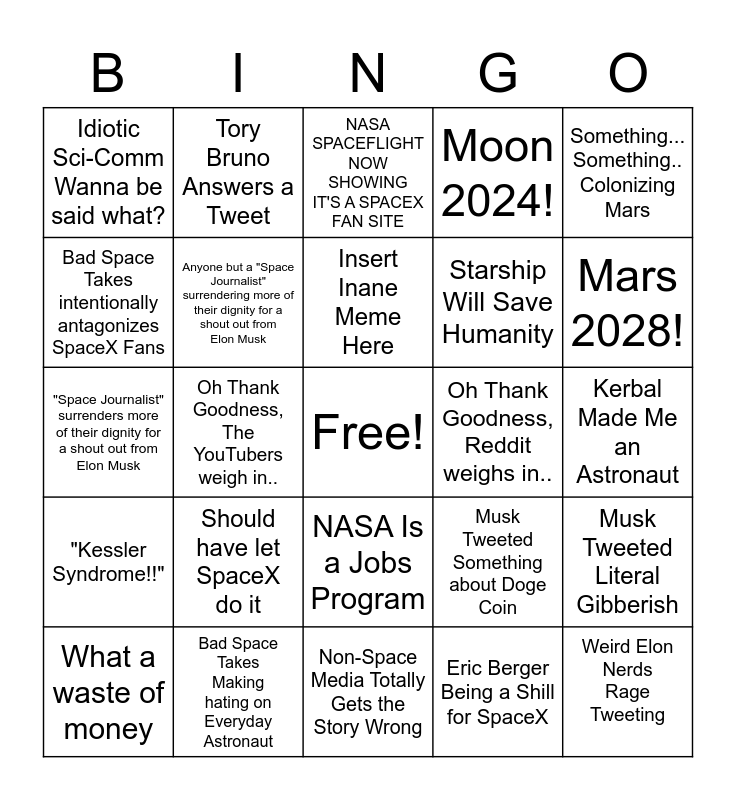 | B | I | N | G | O |
|---|---|---|---|---|
| Idiotic Sci-Comm Wanna be said what? | Tory Bruno Answers a Tweet | NASA SPACEFLIGHT NOW SHOWING IT'S A SPACEX FAN SITE | Moon 2024! | Something... Something.. Colonizing Mars |
| Bad Space Takes intentionally antagonizes SpaceX Fans | Anyone but a "Space Journalist" surrendering more of their dignity for a shout out from Elon Musk | Insert Inane Meme Here | Starship Will Save Humanity | Mars 2028! |
| "Space Journalist" surrenders more of their dignity for a shout out from Elon Musk | Oh Thank Goodness, The YouTubers weigh in.. | Free! | Oh Thank Goodness, Reddit weighs in.. | Kerbal Made Me an Astronaut |
| "Kessler Syndrome!!" | Should have let SpaceX do it | NASA Is a Jobs Program | Musk Tweeted Something about Doge Coin | Musk Tweeted Literal Gibberish |
| What a waste of money | Bad Space Takes Making hating on Everyday Astronaut | Non-Space Media Totally Gets the Story Wrong | Eric Berger Being a Shill for SpaceX | Weird Elon Nerds Rage Tweeting |